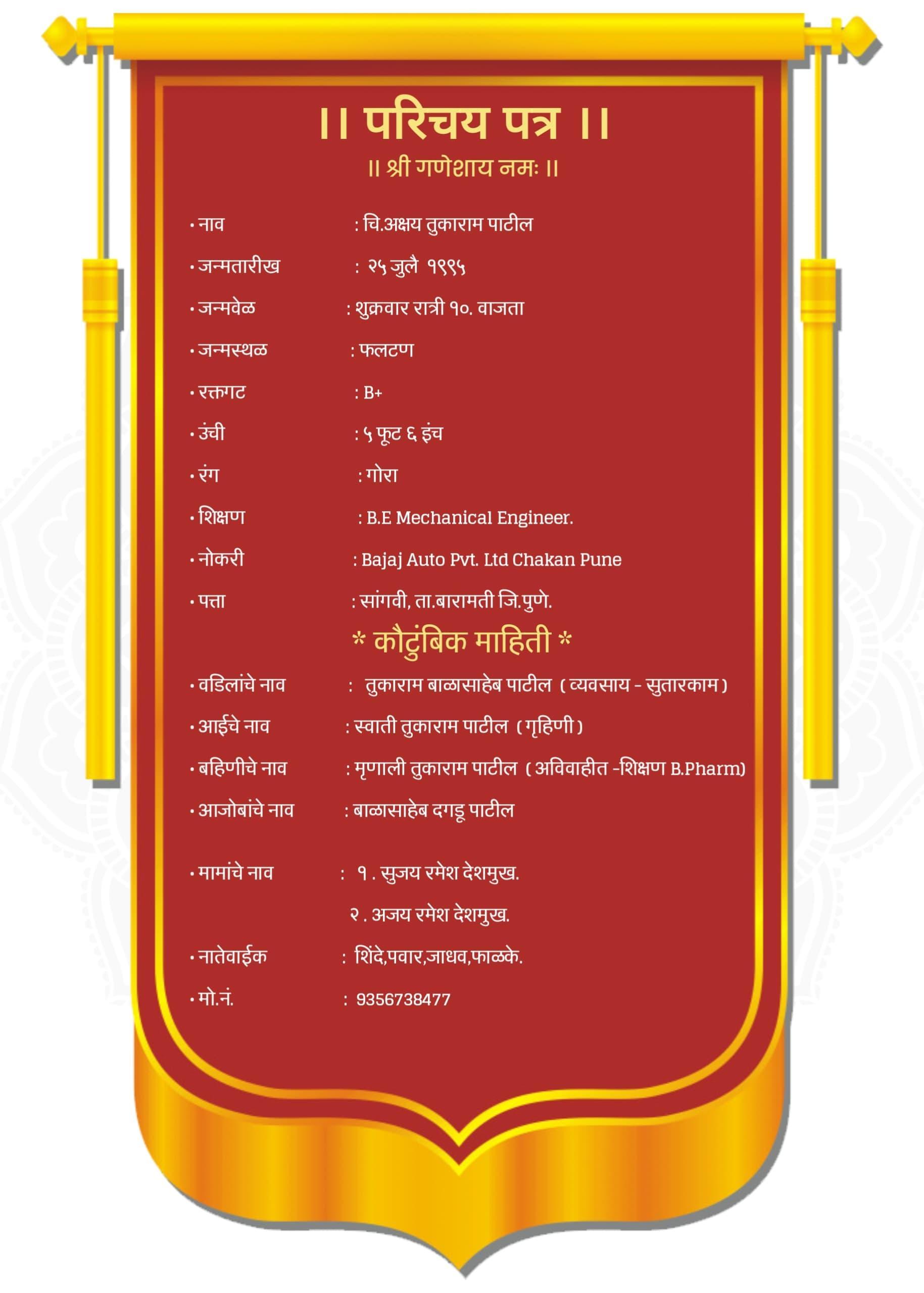 ।। परिचय पत्र ।।

॥ श्री गणेशाय नमः ॥

• नाव : चि.अक्षय तुकाराम पाटील
• जन्मतारीख : २५ जुलै १९९५
• जन्मवेळ : शुक्रवार रात्री १०. वाजता
• जन्मस्थळ : फलटण
• रक्तगट : B+
• उंची : ५ फूट ६ इंच
• रंग : गोरा
• शिक्षण : B.E Mechanical Engineer.
• नोकरी : Bajaj Auto Pvt. Ltd Chakan Pune
• पत्ता : सांगवी, ता.बारामती जि.पुणे.

* कौटुंबिक माहिती *

• वडिलांचे नाव : तुकाराम बाळासाहेब पाटील ( व्यवसाय - सुतारकाम )
• आईचे नाव : स्वाती तुकाराम पाटील ( गृहिणी )
• बहिणीचे नाव : मृणाली तुकाराम पाटील ( अविवाहीत -शिक्षण B.Pharm)
• आजोबांचे नाव : बाळासाहेब दगडू पाटील

• मामांचे नाव : १ . सुजय रमेश देशमुख.
२ . अजय रमेश देशमुख.
• नातेवाईक : शिंदे,पवार,जाधव,फाळके.
• मो.नं. : 9356738477